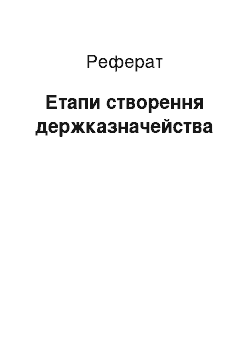 Реферат

Етапи створення держказначейства